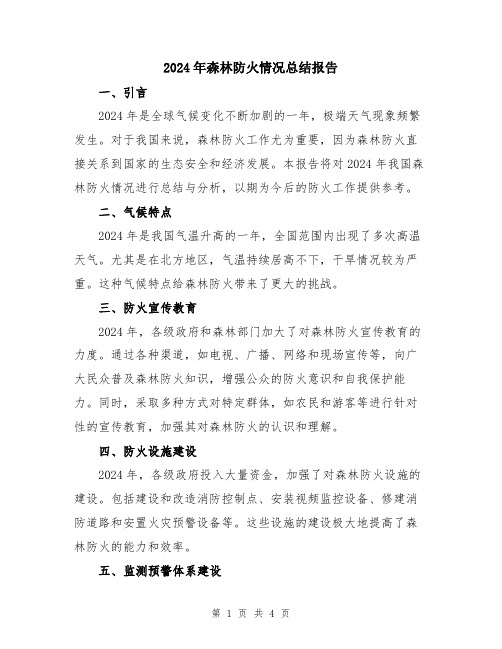 2024年森林防火情况总结报告

一、引言

2024年是全球气候变化不断加剧的一年，极端天气现象频繁发生。对于我国来说，森林防火工作尤为重要，因为森林防火直接关系到国家的生态安全和经济发展。本报告将对2024年我国森林防火情况进行总结与分析，以期为今后的防火工作提供参考。

二、气候特点

2024年是我国气温升高的一年，全国范围内出现了多次高温天气。尤其是在北方地区，气温持续居高不下，干旱情况较为严重。这种气候特点给森林防火带来了更大的挑战。

三、防火宣传教育

2024年，各级政府和森林部门加大了对森林防火宣传教育的力度。通过各种渠道，如电视、广播、网络和现场宣传等，向广大民众普及森林防火知识，增强公众的防火意识和自我保护能力。同时，采取多种方式对特定群体，如农民和游客等进行针对性的宣传教育，加强其对森林防火的认识和理解。

四、防火设施建设

2024年，各级政府投入大量资金，加强了对森林防火设施的建设。包括建设和改造消防控制点、安装视频监控设备、修建消防道路和安置火灾预警设备等。这些设施的建设极大地提高了森林防火的能力和效率。

五、监测预警体系建设

第 1 页 共 4 页